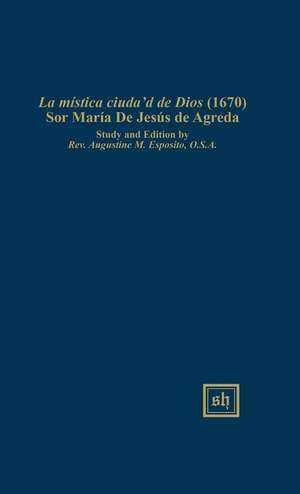 La mistica ciuda'd de Dios (1670)
Sor María De Jesús de Agreda
Study and Edition by
Rev. Augustine M. Esposito, O.S.A.

sh